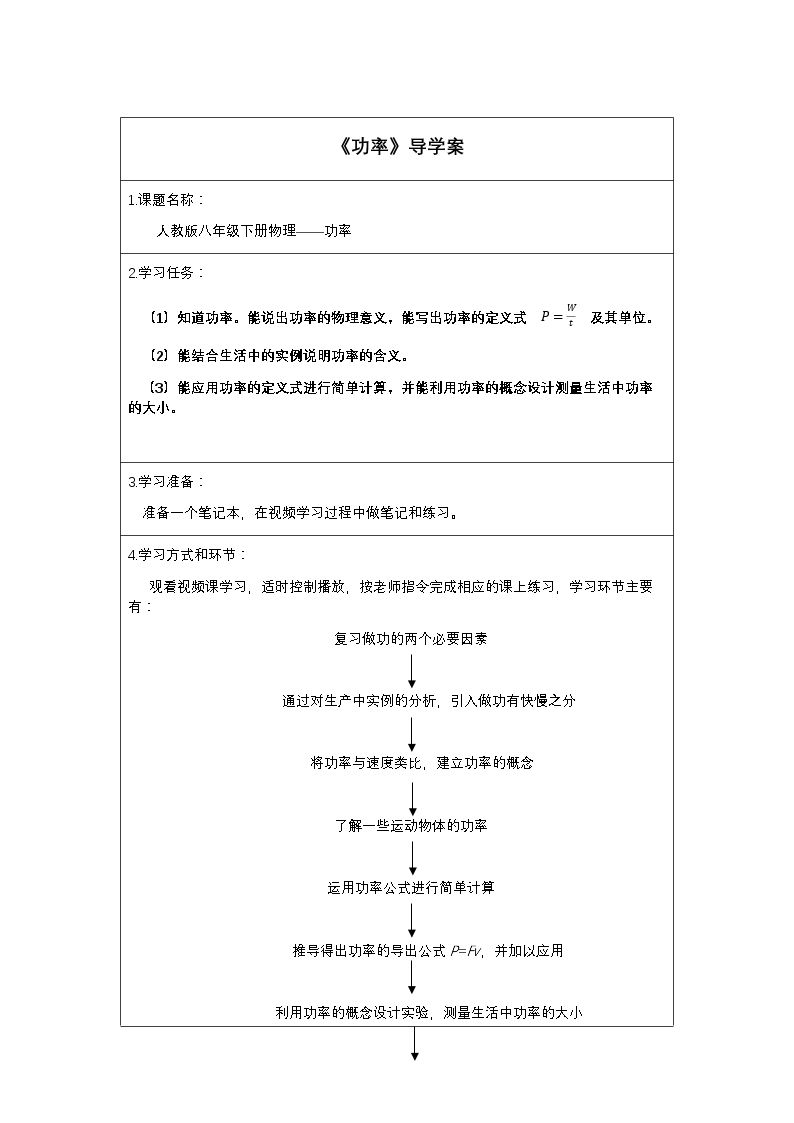 《功率》导学案

1.课题名称：

人教版八年级下册物理——功率

2.学习任务：

〔1〕知道功率。能说出功率的物理意义，能写出功率的定义式 $P=\frac{W}{t}$ 及其单位。

〔2〕能结合生活中的实例说明功率的含义。

〔3〕能应用功率的定义式进行简单计算，并能利用功率的概念设计测量生活中功率的大小。

3.学习准备：

准备一个笔记本，在视频学习过程中做笔记和练习。

4.学习方式和环节：

观看视频课学习，适时控制播放，按老师指令完成相应的课上练习，学习环节主要有：

复习做功的两个必要因素

通过对生产中实例的分析，引入做功有快慢之分

将功率与速度类比，建立功率的概念

了解一些运动物体的功率

运用功率公式进行简单计算

推导得出功率的导出公式$P=Fv$，并加以应用

利用功率的概念设计实验，测量生活中功率的大小